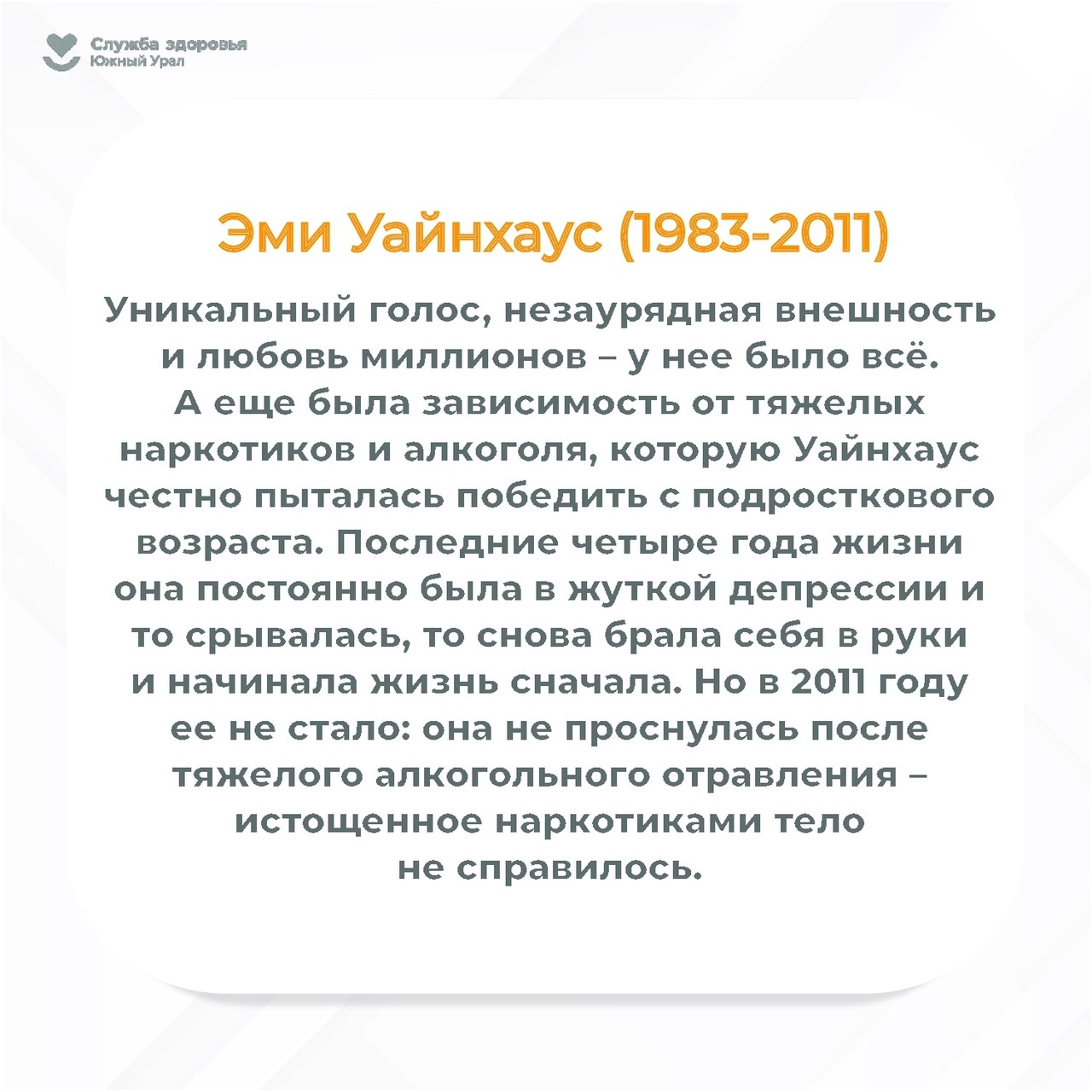 Служба здоровья
Южный Урал

Эми Уайнхаус (1983-2011)

Уникальный голос, незаурядная внешность и любовь миллионов – у нее было всё. А еще была зависимость от тяжелых наркотиков и алкоголя, которую Уайнхаус честно пыталась победить с подросткового возраста. Последние четыре года жизни она постоянно была в жуткой депрессии и то срывалась, то снова брала себя в руки и начинала жизнь сначала. Но в 2011 году ее не стало: она не проснулась после тяжелого алкогольного отравления – истощенное наркотиками тело не справилось.